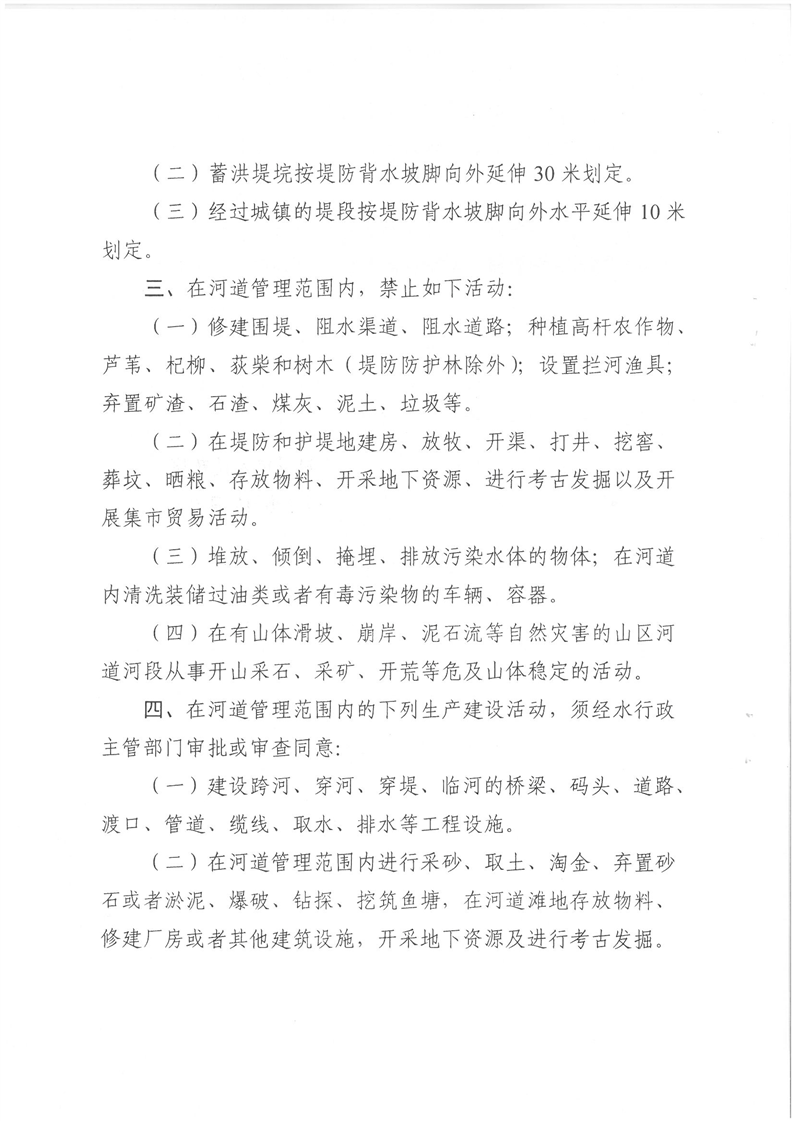 （二）蓄洪堤垸按堤防背水坡脚向外延伸 30 米划定。

（三）经过城镇的堤段按堤防背水坡脚向外水平延伸 10 米划定。

三、在河道管理范围内，禁止如下活动：

（一）修建围堤、阻水渠道、阻水道路；种植高杆农作物、芦苇、杞柳、荻柴和树木（堤防防护林除外）；设置拦河渔具；弃置矿渣、石渣、煤灰、泥土、垃圾等。

（二）在堤防和护堤地建房、放牧、开渠、打井、挖窖、葬坟、晒粮、存放物料、开采地下资源、进行考古发掘以及开展集市贸易活动。

（三）堆放、倾倒、掩埋、排放污染水体的物体；在河道内清洗装储过油类或者有毒污染物的车辆、容器。

（四）在有山体滑坡、崩岸、泥石流等自然灾害的山区河道河段从事开山采石、采矿、开荒等危及山体稳定的活动。

四、在河道管理范围内的下列生产建设活动，须经水行政主管部门审批或审查同意：

（一）建设跨河、穿河、穿堤、临河的桥梁、码头、道路、渡口、管道、缆线、取水、排水等工程设施。

（二）在河道管理范围内进行采砂、取土、淘金、弃置砂石或者淤泥、爆破、钻探、挖筑鱼塘，在河道滩地存放物料、修建厂房或者其他建筑设施，开采地下资源及进行考古发掘。